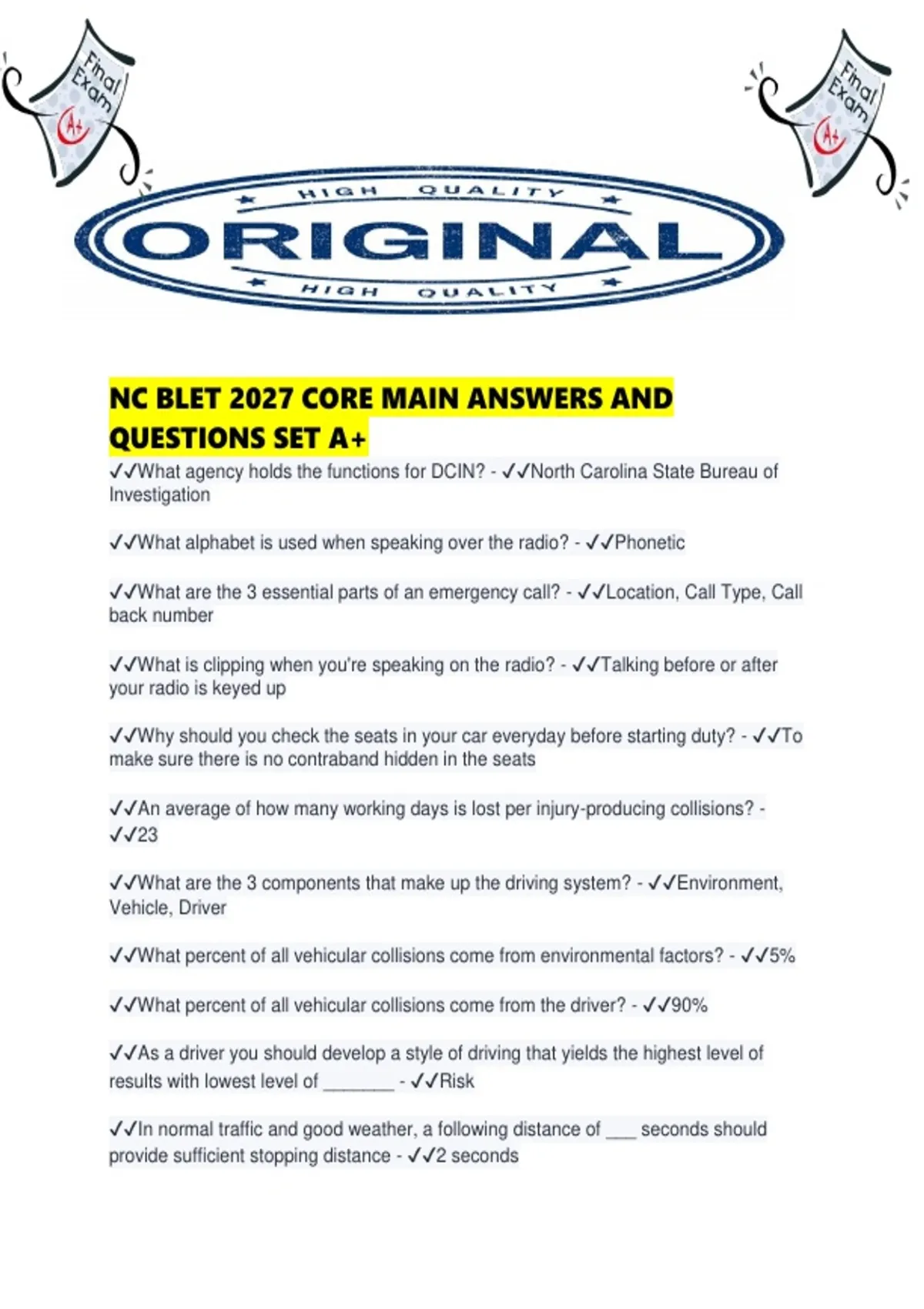 Final Exam
A+

Final Exam
A+

HIGH QUALITY
ORIGINAL
HIGH QUALITY

NC BLET 2027 CORE MAIN ANSWERS AND QUESTIONS SET A+

✓✓What agency holds the functions for DCIN? - ✓✓North Carolina State Bureau of Investigation

✓✓What alphabet is used when speaking over the radio? - ✓✓Phonetic

✓✓What are the 3 essential parts of an emergency call? - ✓✓Location, Call Type, Call back number

✓✓What is clipping when you're speaking on the radio? - ✓✓Talking before or after your radio is keyed up

✓✓Why should you check the seats in your car everyday before starting duty? - ✓✓To make sure there is no contraband hidden in the seats

✓✓An average of how many working days is lost per injury-producing collisions? - ✓✓23

✓✓What are the 3 components that make up the driving system? - ✓✓Environment, Vehicle, Driver

✓✓What percent of all vehicular collisions come from environmental factors? - ✓✓5%

✓✓What percent of all vehicular collisions come from the driver? - ✓✓90%

✓✓As a driver you should develop a style of driving that yields the highest level of results with lowest level of ____ - ✓✓Risk

✓✓In normal traffic and good weather, a following distance of ____ seconds should provide sufficient stopping distance - ✓✓2 seconds